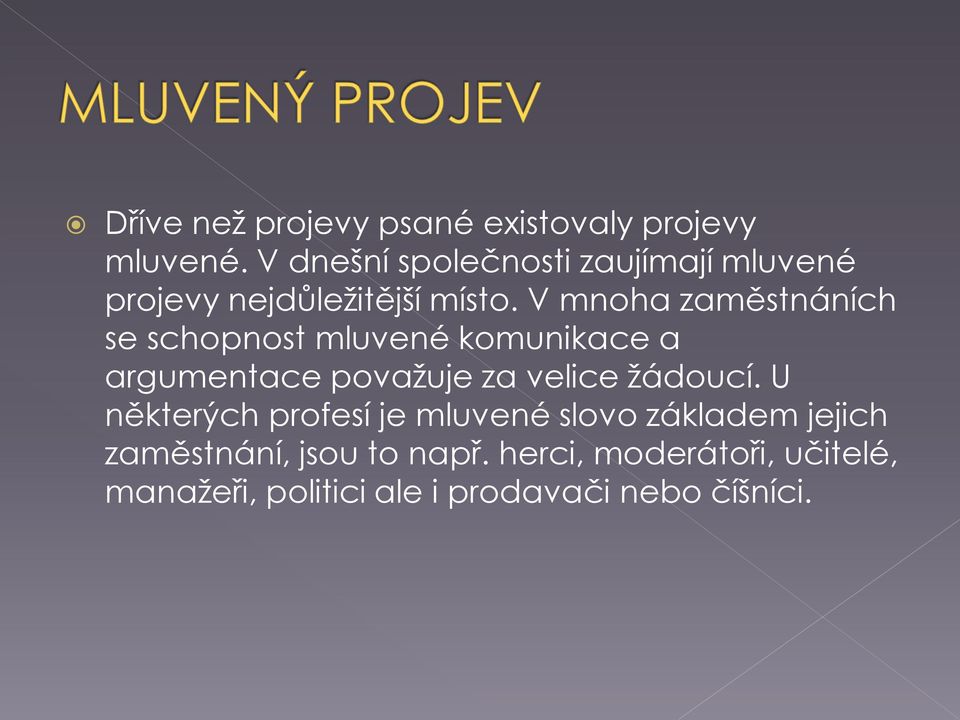 MLUVENÝ PROJEV

Dříve než projevy psané existovaly projevy mluvené. V dnešní společnosti zaujímají mluvené projevy nejdůležitější místo. V mnoha zaměstnáních se schopnost mluvené komunikace a argumentace považuje za velice žádoucí. U některých profesí je mluvené slovo základem jejich zaměstnání, jsou to např. herci, moderátoři, učitelé, manažeři, politici ale i prodavači nebo číšníci.